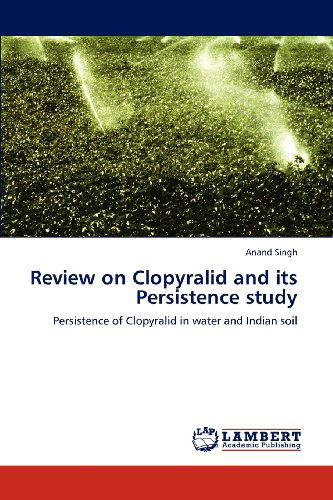 Anand Singh

Review on Clopyralid and its Persistence study

Persistence of Clopyralid in water and Indian soil

LAP
LAMBERT
Academic Publishing